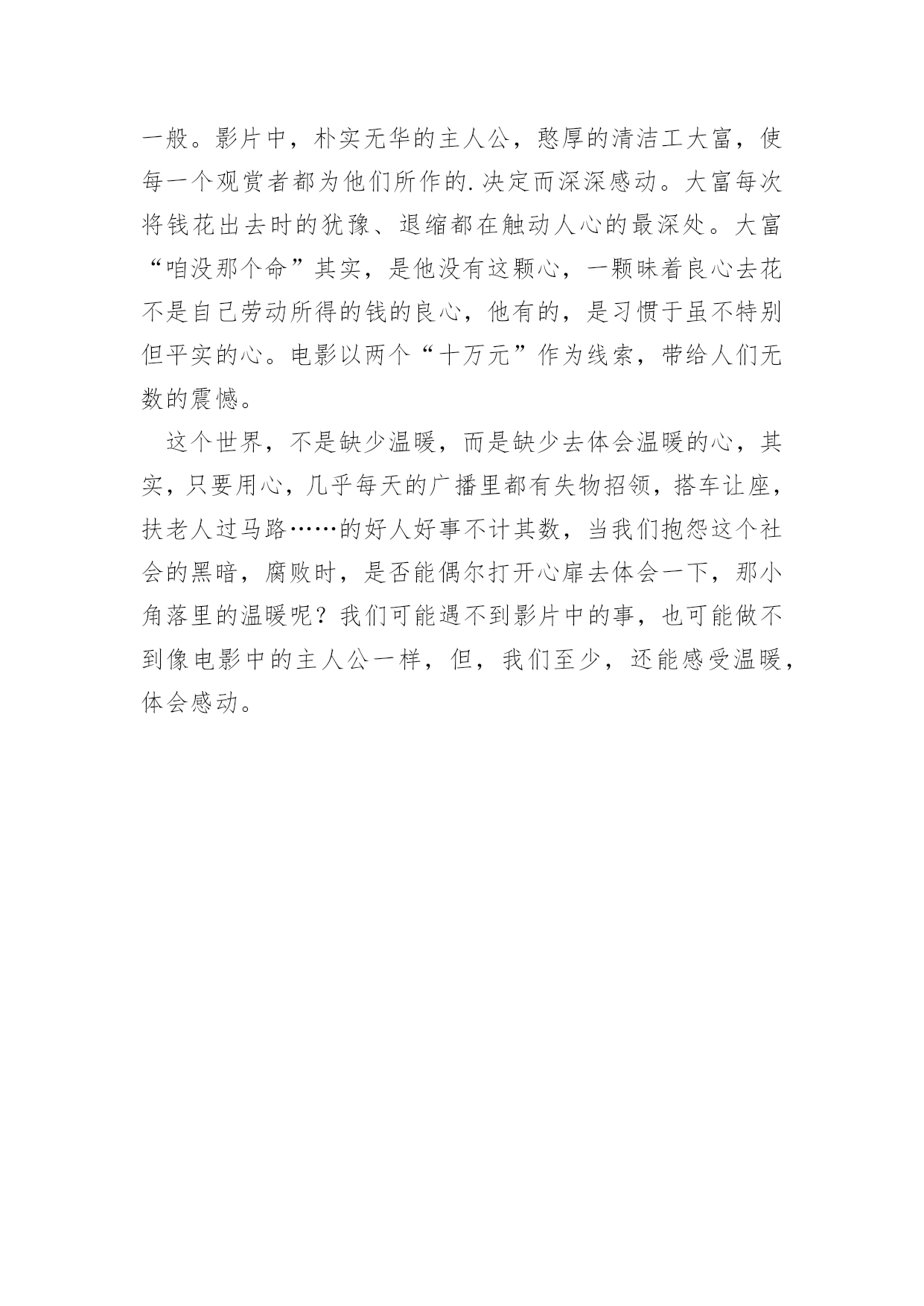 一般。影片中，朴实无华的主人公，憨厚的清洁工大富，使每一个观赏者都为他们所作的.决定而深深感动。大富每次将钱花出去时的犹豫、退缩都在触动人心的最深处。大富“咱没那个命”其实，是他没有这颗心，一颗昧着良心去花不是自己劳动所得的钱的良心，他有的，是习惯于虽不特别但平实的心。电影以两个“十万元”作为线索，带给人们无数的震憾。

这个世界，不是缺少温暖，而是缺少去体会温暖的心，其实，只要用心，几乎每天的广播里都有失物招领，搭车让座，扶老人过马路……的好人好事不计其数，当我们抱怨这个社会的黑暗，腐败时，是否能偶尔打开心扉去体会一下，那小角落里的温暖呢？我们可能遇不到影片中的事，也可能做不到像电影中的主人公一样，但，我们至少，还能感受温暖，体会感动。